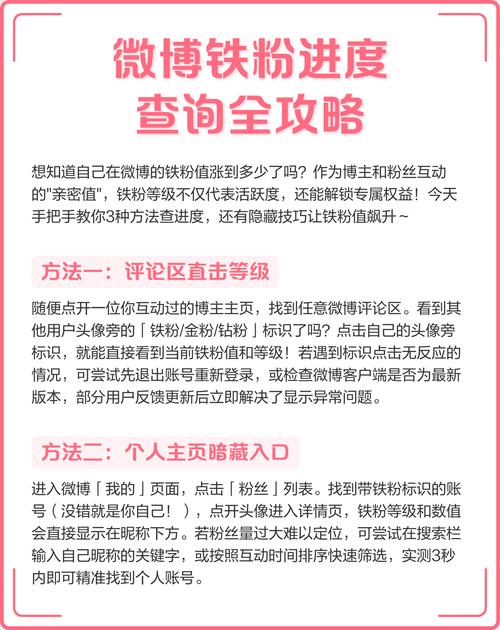 微博铁粉进度
查询全攻略

想知道自己在微博的铁粉值涨到多少了吗？作为博主和粉丝互动的"亲密值"，铁粉等级不仅代表活跃度，还能解锁专属权益！今天手把手教你3种方法查进度，还有隐藏技巧让铁粉值飙升～

方法一：评论区直击等级

随便点开一位你互动过的博主主页，找到任意微博评论区。看到其他用户头像旁的「铁粉/金粉/钻粉」标识了吗？点击自己的头像旁标识，就能直接看到当前铁粉值和等级！若遇到标识点击无反应的情况，可尝试先退出账号重新登录，或检查微博客户端是否为最新版本，部分用户反馈更新后立即解决了显示异常问题。

方法二：个人主页暗藏入口

进入微博「我的」页面，点击「粉丝」列表。找到带铁粉标识的账号（没错就是你自己！），点开头像进入详情页，铁粉等级和数值会直接显示在昵称下方。若粉丝量过大难以定位，可尝试在搜索栏输入自己昵称的关键字，或按照互动时间排序快速筛选，实测3秒内即可精准找到个人账号。